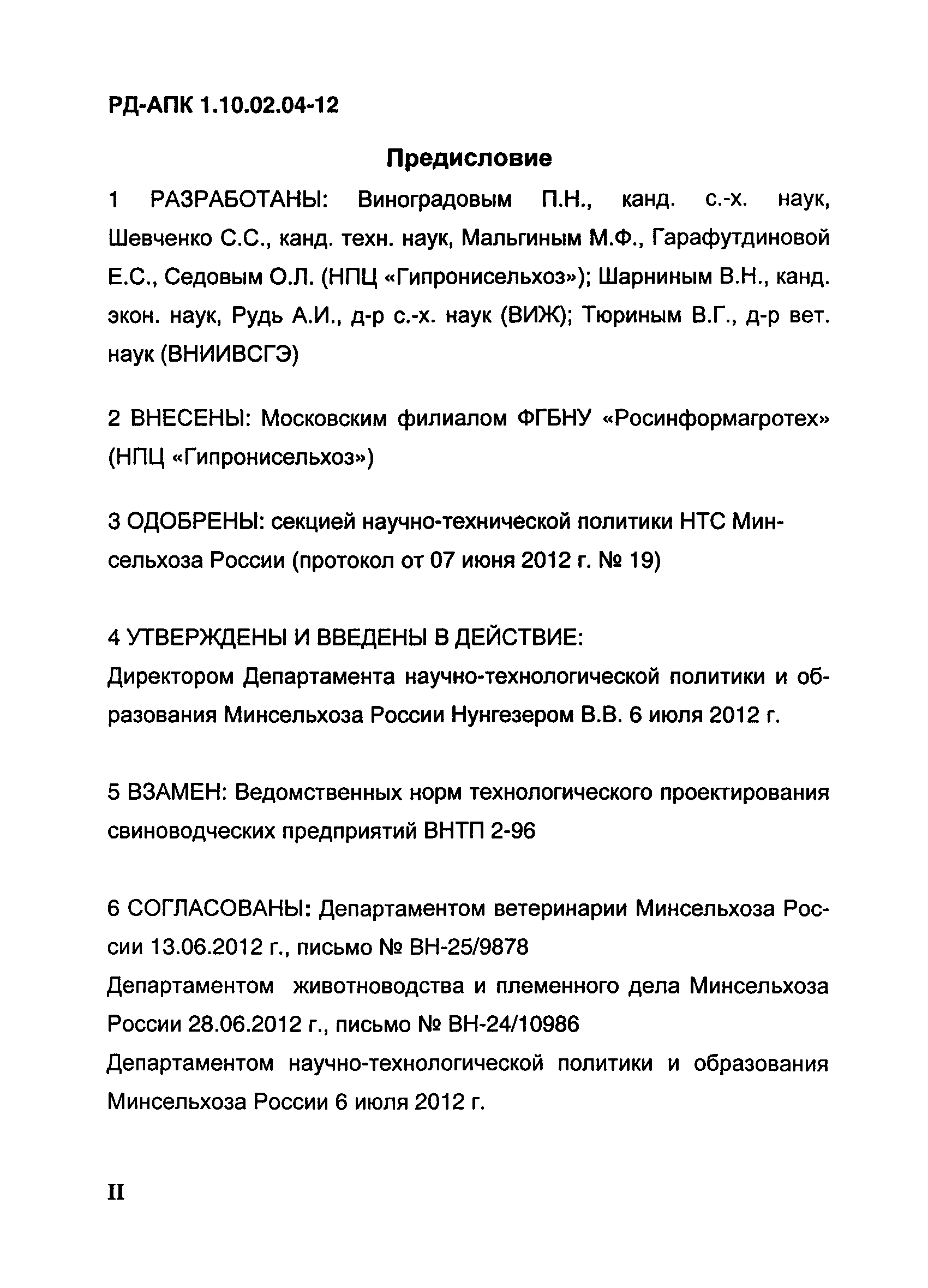 РД-АПК 1.10.02.04-12

Предисловие

1 РАЗРАБОТАНЫ: Виноградовым П.Н., канд. с.-х. наук, Шевченко С.С., канд. техн. наук, Мальгиным М.Ф., Гарафутдиновой Е.С., Седовым О.Л. (НПЦ «Гипронисельхоз»); Шарниным В.Н., канд. экон. наук, Рудь А.И., д-р с.-х. наук (ВИЖ); Тюриным В.Г., д-р вет. наук (ВНИИВСГЭ)

2 ВНЕСЕНЫ: Московским филиалом ФГБНУ «Росинформагротех» (НПЦ «Гипронисельхоз»)

3 ОДОБРЕНЫ: секцией научно-технической политики НТС Минсельхоза России (протокол от 07 июня 2012 г. № 19)

4 УТВЕРЖДЕНЫ И ВВЕДЕНЫ В ДЕЙСТВИЕ:
Директором Департамента научно-технологической политики и образования Минсельхоза России Нунгезером В.В. 6 июля 2012 г.

5 ВЗАМЕН: Ведомственных норм технологического проектирования свиноводческих предприятий ВНТП 2-96

6 СОГЛАСОВАНЫ: Департаментом ветеринарии Минсельхоза России 13.06.2012 г., письмо № ВН-25/9878
Департаментом животноводства и племенного дела Минсельхоза России 28.06.2012 г., письмо № ВН-24/10986
Департаментом научно-технологической политики и образования Минсельхоза России 6 июля 2012 г.

II